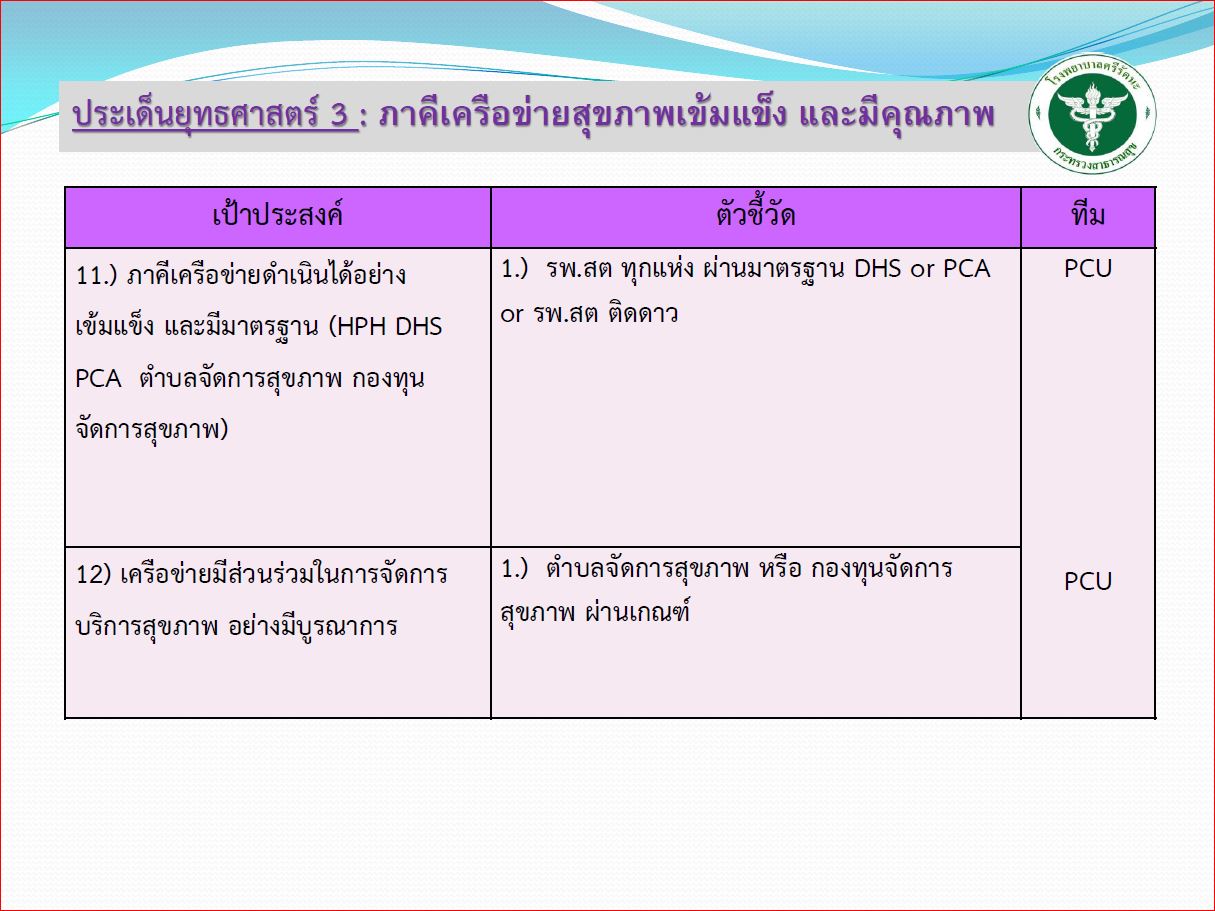 ประเด็นยุทธศาสตร์ 3 : ภาคีเครือข่ายสุขภาพเข้มแข็ง และมีคุณภาพ

โรงพยาบาลศรีรัตนะ
กระทรวงสาธารณสุข

| เป้าประสงค์ | ตัวชี้วัด | ทีม |
|---|---|---|
| 11.) ภาคีเครือข่ายดำเนินได้อย่างเข้มแข็ง และมีมาตรฐาน (HPH DHS PCA ตำบลจัดการสุขภาพ กองทุนจัดการสุขภาพ) | 1.) รพ.สต ทุกแห่ง ผ่านมาตรฐาน DHS or PCA or รพ.สต ติดดาว | PCU |
| 12) เครือข่ายมีส่วนร่วมในการจัดการบริการสุขภาพ อย่างมีบูรณาการ | 1.) ตำบลจัดการสุขภาพ หรือ กองทุนจัดการสุขภาพ ผ่านเกณฑ์ | PCU |